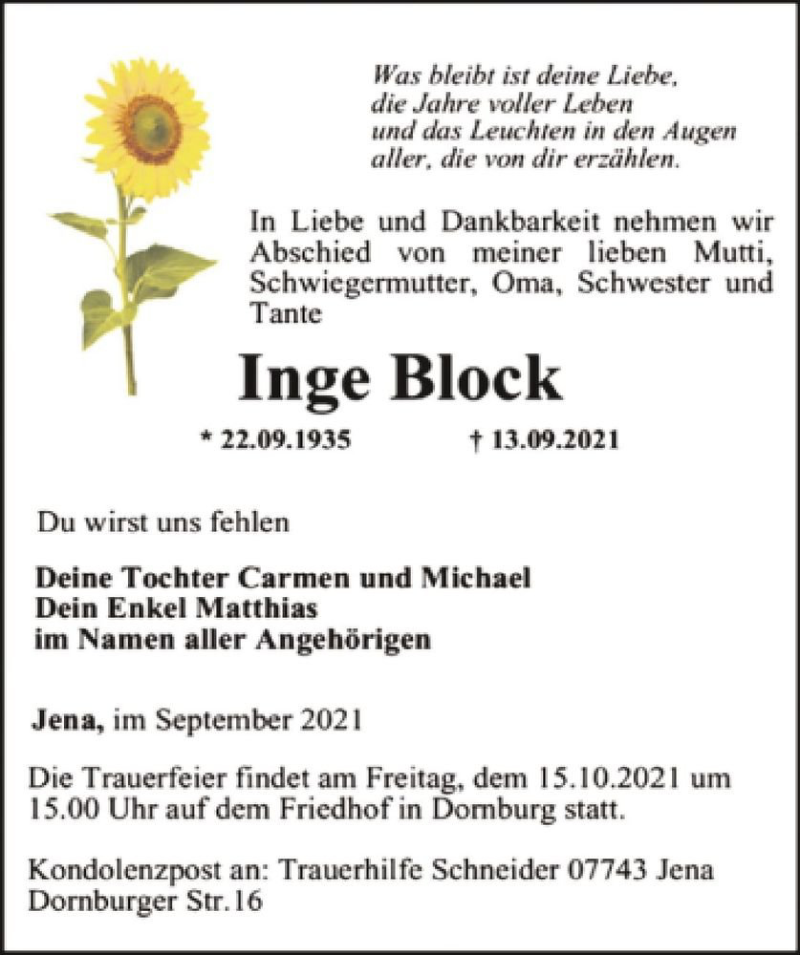 Was bleibt ist deine Liebe,
die Jahre voller Leben
und das Leuchten in den Augen
aller, die von dir erzählen.

In Liebe und Dankbarkeit nehmen wir Abschied von meiner lieben Mutti, Schwiegermutter, Oma, Schwester und Tante

Inge Block

* 22.09.1935 † 13.09.2021

Du wirst uns fehlen

Deine Tochter Carmen und Michael
Dein Enkel Matthias
im Namen aller Angehörigen

Jena, im September 2021

Die Trauerfeier findet am Freitag, dem 15.10.2021 um 15.00 Uhr auf dem Friedhof in Dornburg statt.

Kondolenzpost an: Trauerhilfe Schneider 07743 Jena Dornburger Str.16